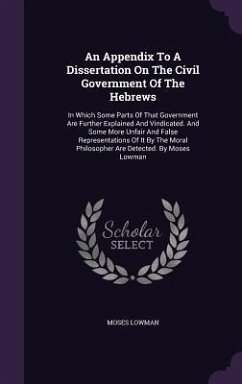 An Appendix To A Dissertation On The Civil Government Of The Hebrews

In Which Some Parts Of That Government Are Further Explained And Vindicated. And Some More Unfair And False Representations Of It By The Moral Philosopher Are Detected. By Moses Lowman

Scholar SELECT

MOSES LOWMAN